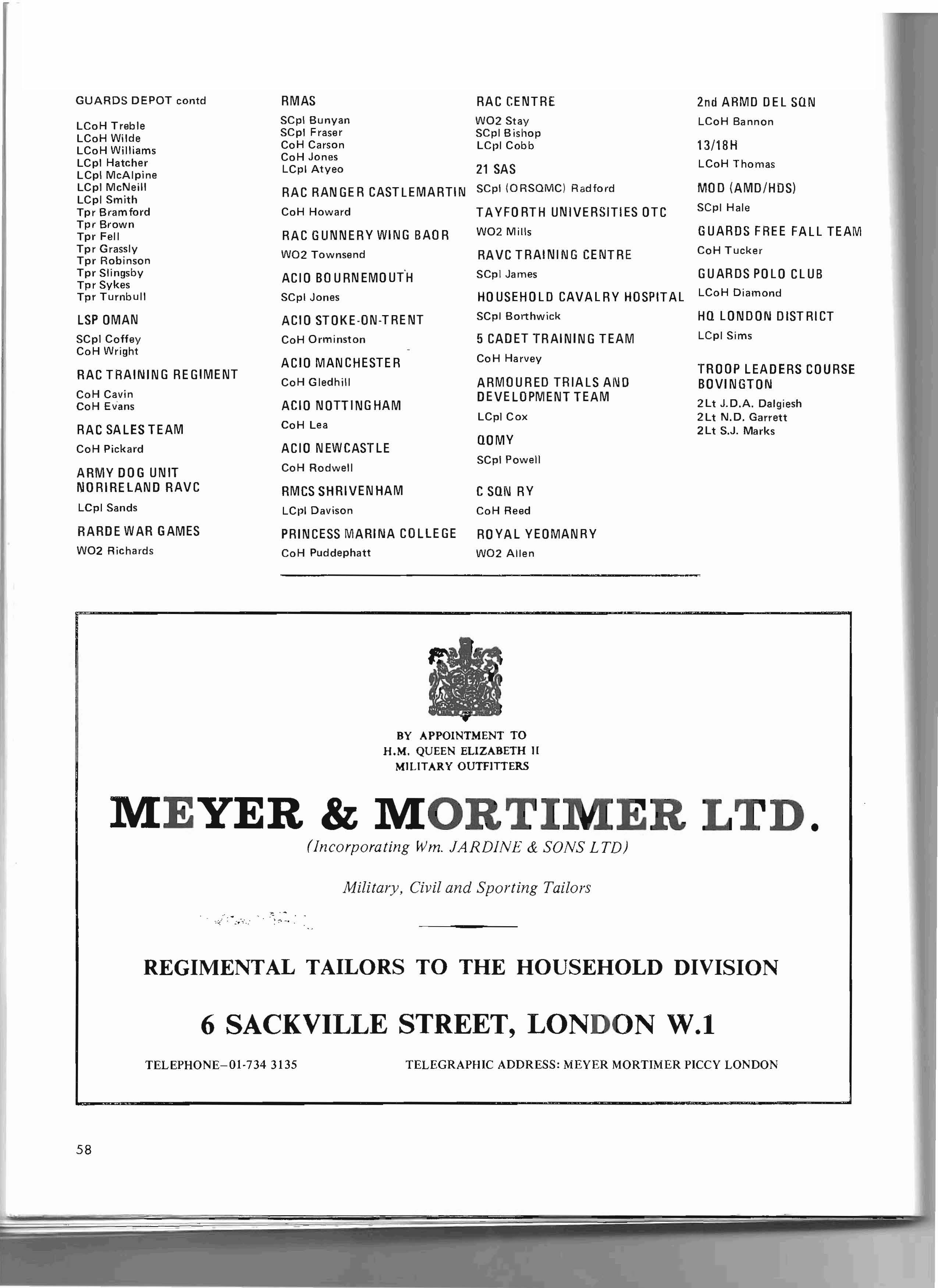 GUARDS DEPOT contd

LCoH Treble
LCoH Wilde
LCoH Williams
LCpl Hatcher
LCpl McAlpine
LCpl McNeill
LCpl Smith
Tpr Bramford
Tpr Brown
Tpr Fell
Tpr Grassly
Tpr Robinson
Tpr Slingsby
Tpr Sykes
Tpr Turnbull

LSP OMAN
SCpl Coffey
CoH Wright

RAC TRAINING REGIMENT
CoH Cavin
CoH Evans

RAC SALES TEAM
CoH Pickard

ARMY DOG UNIT NORIRELAND RAVC
LCpl Sands

RARDE WAR GAMES
WO2 Richards

RMAS
SCpl Bunyan
SCpl Fraser
CoH Carson
CoH Jones
LCpl Atyeo

RAC RANGER CASTLEMARTIN
CoH Howard

RAC GUNNERY WING BAOR
WO2 Townsend

ACIO BOURNEMOUTH
SCpl Jones

ACIO STOKE-ON-TRENT
CoH Orminston

ACIO MANCHESTER
CoH Gledhill

ACIO NOTTINGHAM
CoH Lea

ACIO NEWCASTLE
CoH Rodwell

RMCS SHRIVENHAM
LCpl Davison

PRINCESS MARINA COLLEGE
CoH Puddephatt

RAC CENTRE
WO2 Stay
SCpl Bishop
LCpl Cobb

21 SAS
SCpl (ORSQMC) Radford

TAYFORTH UNIVERSITIES OTC
WO2 Mills

RAVC TRAINING CENTRE
SCpl James

HOUSEHOLD CAVALRY HOSPITAL
SCpl Borthwick

5 CADET TRAINING TEAM
CoH Harvey

ARMOURED TRIALS AND DEVELOPMENT TEAM
LCpl Cox

QOMY
SCpl Powell

C SQN RY
CoH Reed

ROYAL YEOMANRY
WO2 Allen

2nd ARMD DEL SQN
LCoH Bannon

13/18H
LCoH Thomas

MOD (AMD/HDS)
SCpl Hale

GUARDS FREE FALL TEAM
CoH Tucker

GUARDS POLO CLUB
LCoH Diamond

HQ LONDON DISTRICT
LCpl Sims

TROOP LEADERS COURSE BOVINGTON
2Lt J.D.A. Dalgiesh
2Lt N.D. Garrett
2Lt S.J. Marks

BY APPOINTMENT TO
H.M. QUEEN ELIZABETH II
MILITARY OUTFITTERS

MEYER & MORTIMER LTD.
(Incorporating Wm. JARDINE & SONS LTD)

Military, Civil and Sporting Tailors

REGIMENTAL TAILORS TO THE HOUSEHOLD DIVISION

6 SACKVILLE STREET, LONDON W.1

TELEPHONE–01-734 3135    TELEGRAPHIC ADDRESS: MEYER MORTIMER PICCY LONDON

58